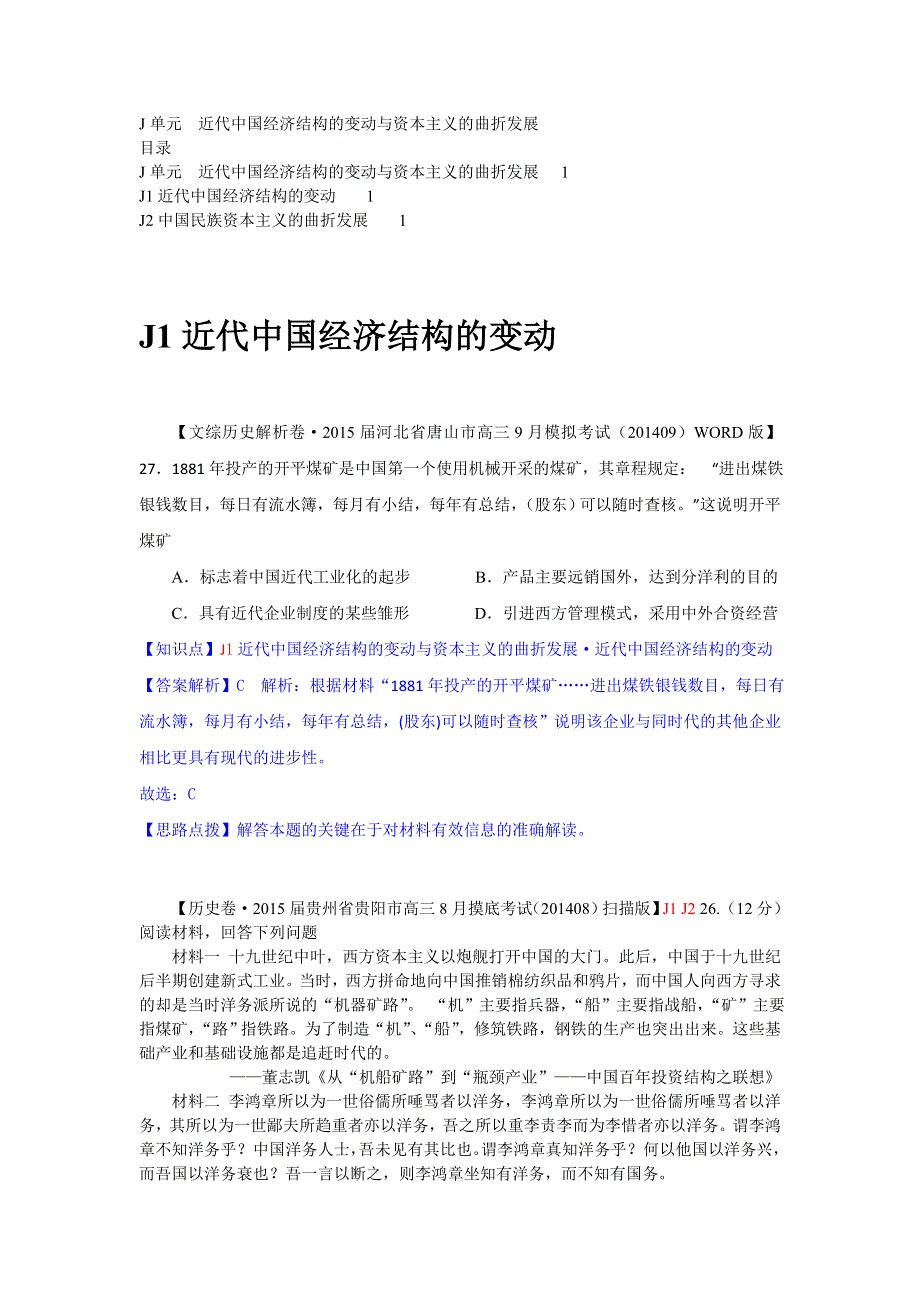 J 单元　近代中国经济结构的变动与资本主义的曲折发展
目录
J 单元　近代中国经济结构的变动与资本主义的曲折发展　1
J1 近代中国经济结构的变动　1
J2 中国民族资本主义的曲折发展　1

J1 近代中国经济结构的变动

【文综历史解析卷·2015 届河北省唐山市高三 9 月模拟考试（201409）WORD 版】
27．1881 年投产的开平煤矿是中国第一个使用机械开采的煤矿，其章程规定：“进出煤铁银钱数目，每日有流水簿，每月有小结，每年有总结，(股东）可以随时查核。”这说明开平煤矿

A．标志着中国近代工业化的起步　　B．产品主要远销国外，达到分洋利的目的

C．具有近代企业制度的某些雏形　　D．引进西方管理模式，采用中外合资经营

【知识点】J1 近代中国经济结构的变动与资本主义的曲折发展·近代中国经济结构的变动

【答案解析】C　解析：根据材料“1881 年投产的开平煤矿……进出煤铁银钱数目，每日有流水簿，每月有小结，每年有总结，(股东)可以随时查核”说明该企业与同时代的其他企业相比更具有现代的进步性。

故选：C

【思路点拨】解答本题的关键在于对材料有效信息的准确解读。

【历史卷·2015 届贵州省贵阳市高三 8 月摸底考试(201408）扫描版】J1 J2 26.（12 分）阅读材料，回答下列问题

材料一 十九世纪中叶，西方资本主义以炮舰打开中国的大门。此后，中国于十九世纪后半期创建新式工业。当时，西方拼命地向中国推销棉纺织品和鸦片，而中国人向西方寻求的却是当时洋务派所说的“机器矿路”。“机”主要指兵器，“船”主要指战船，“矿”主要指煤矿，“路”指铁路。为了制造“机”、“船”，修筑铁路，钢铁的生产也突出出来。这些基础产业和基础设施都是追赶时代的。

——董志凯《从“机船矿路”到“瓶颈产业”——中国百年投资结构之联想》

材料二 李鸿章所以为一世俗儒所唾骂者以洋务，李鸿章所以为一世俗儒所唾骂者以洋务，其所以为一世鄙夫所趋重者亦以洋务，吾之所以重李责李而为李惜者亦以洋务。谓李鸿章不知洋务乎？中国洋务人士，吾未见有其比也。谓李鸿章真知洋务乎？何以他国以洋务兴，而吾国以洋务衰也？吾一言以断之，则李鸿章坐知有洋务，而不知有国务。